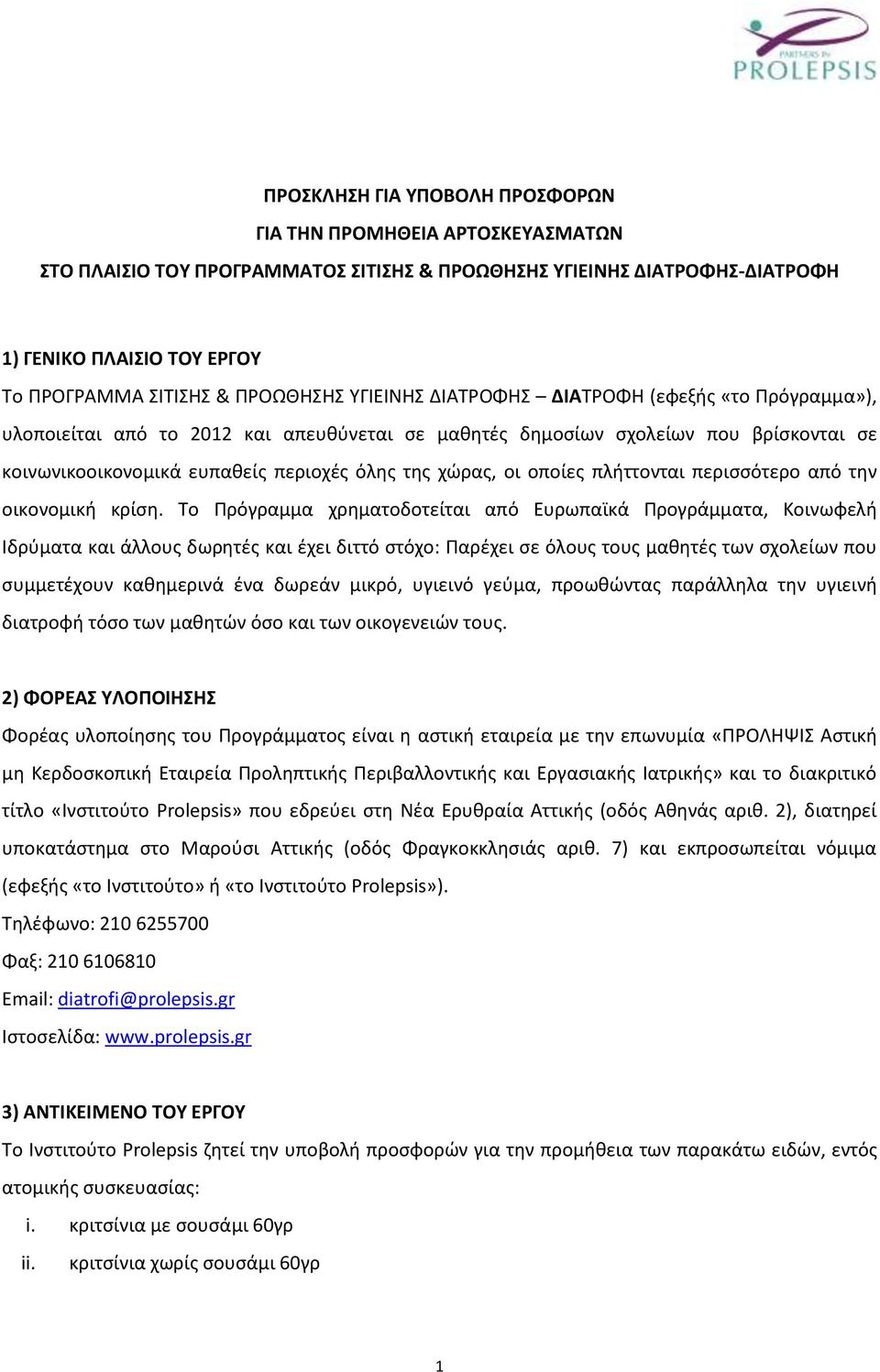 PARTNERS IN PROLEPSIS

ΠΡΟΣΚΛΗΣΗ ΓΙΑ ΥΠΟΒΟΛΗ ΠΡΟΣΦΟΡΩΝ
ΓΙΑ ΤΗΝ ΠΡΟΜΗΘΕΙΑ ΑΡΤΟΣΚΕΥΑΣΜΑΤΩΝ
ΣΤΟ ΠΛΑΙΣΙΟ ΤΟΥ ΠΡΟΓΡΑΜΜΑΤΟΣ ΣΙΤΙΣΗΣ & ΠΡΟΩΘΗΣΗΣ ΥΓΙΕΙΝΗΣ ΔΙΑΤΡΟΦΗΣ-ΔΙΑΤΡΟΦΗ

1) ΓΕΝΙΚΟ ΠΛΑΙΣΙΟ ΤΟΥ ΕΡΓΟΥ
Το ΠΡΟΓΡΑΜΜΑ ΣΙΤΙΣΗΣ & ΠΡΟΩΘΗΣΗΣ ΥΓΙΕΙΝΗΣ ΔΙΑΤΡΟΦΗΣ – ΔΙΑΤΡΟΦΗ (εφεξής «το Πρόγραμμα»), υλοποιείται από το 2012 και απευθύνεται σε μαθητές δημοσίων σχολείων που βρίσκονται σε κοινωνικοοικονομικά ευπαθείς περιοχές όλης της χώρας, οι οποίες πλήττονται περισσότερο από την οικονομική κρίση. Το Πρόγραμμα χρηματοδοτείται από Ευρωπαϊκά Προγράμματα, Κοινωφελή Ιδρύματα και άλλους δωρητές και έχει διττό στόχο: Παρέχει σε όλους τους μαθητές των σχολείων που συμμετέχουν καθημερινά ένα δωρεάν μικρό, υγιεινό γεύμα, προωθώντας παράλληλα την υγιεινή διατροφή τόσο των μαθητών όσο και των οικογενειών τους.

2) ΦΟΡΕΑΣ ΥΛΟΠΟΙΗΣΗΣ
Φορέας υλοποίησης του Προγράμματος είναι η αστική εταιρεία με την επωνυμία «ΠΡΟΛΗΨΙΣ Αστική μη Κερδοσκοπική Εταιρεία Προληπτικής Περιβαλλοντικής και Εργασιακής Ιατρικής» και το διακριτικό τίτλο «Ινστιτούτο Prolepsis» που εδρεύει στη Νέα Ερυθραία Αττικής (οδός Αθηνάς αριθ. 2), διατηρεί υποκατάστημα στο Μαρούσι Αττικής (οδός Φραγκοκκλησιάς αριθ. 7) και εκπροσωπείται νόμιμα (εφεξής «το Ινστιτούτο» ή «το Ινστιτούτο Prolepsis»).
Τηλέφωνο: 210 6255700
Φαξ: 210 6106810
Email: diatrofi@prolepsis.gr
Ιστοσελίδα: www.prolepsis.gr

3) ΑΝΤΙΚΕΙΜΕΝΟ ΤΟΥ ΕΡΓΟΥ
Το Ινστιτούτο Prolepsis ζητεί την υποβολή προσφορών για την προμήθεια των παρακάτω ειδών, εντός ατομικής συσκευασίας:
i. κριτσίνια με σουσάμι 60γρ
ii. κριτσίνια χωρίς σουσάμι 60γρ

1